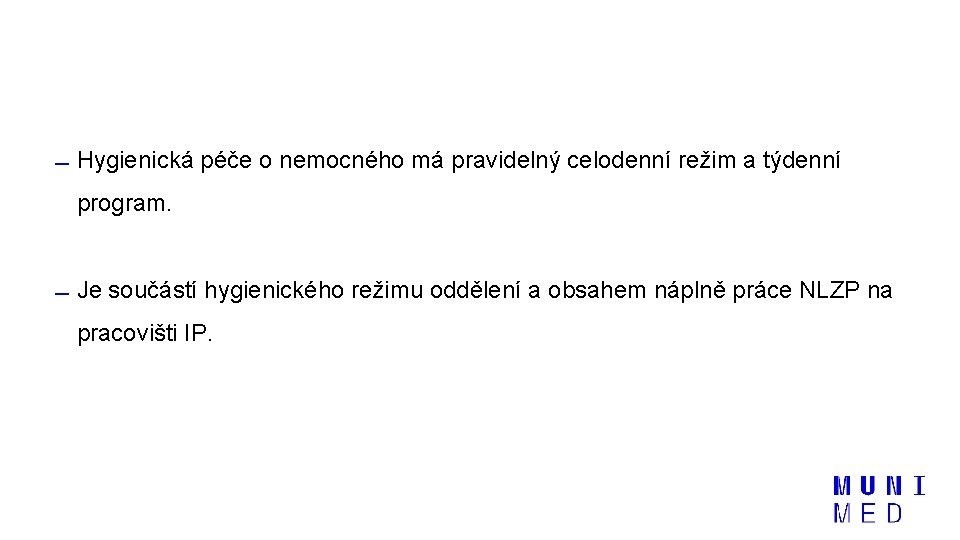 - Hygienická péče o nemocného má pravidelný celodenní režim a týdenní program.

- Je součástí hygienického režimu oddělení a obsahem náplně práce NLZP na pracovišti IP.

MUNI
MED